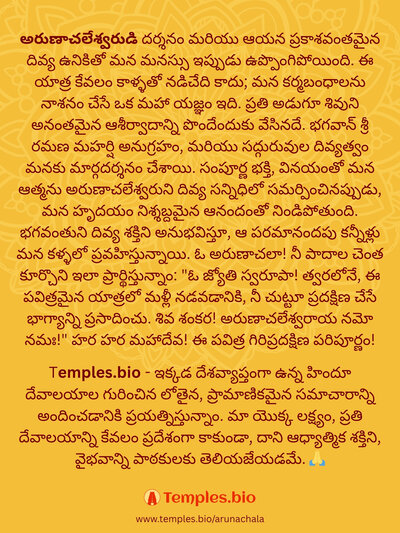 అరుణాచలేశ్వరుడి దర్శనం మరియు ఆయన ప్రకాశవంతమైన దివ్య ఉనికితో మన మనస్సు ఇప్పుడు ఉప్పొంగిపోయింది. ఈ యాత్ర కేవలం కాళ్ళతో నడిచేది కాదు; మన కర్మబంధాలను నాశనం చేసే ఒక మహా యజ్ఞం ఇది. ప్రతి అడుగూ శివుని అనంతమైన ఆశీర్వాదాన్ని పొందేందుకు వేసినదే. భగవాన్ శ్రీ రమణ మహర్షి అనుగ్రహం, మరియు సద్గురువుల దివ్యత్వం మనకు మార్గదర్శనం చేశాయి. సంపూర్ణ భక్తి, వినయంతో మన ఆత్మను అరుణాచలేశ్వరుని దివ్య సన్నిధిలో సమర్పించినప్పుడు, మన హృదయం నిశ్శబ్దమైన ఆనందంతో నిండిపోతుంది. భగవంతుని దివ్య శక్తిని అనుభవిస్తూ, ఆ పరమానందపు కన్నీళ్లు మన కళ్ళలో ప్రవహిస్తున్నాయి. ఓ అరుణాచలా! నీ పాదాల చెంత కూర్చొని ఇలా ప్రార్థిస్తున్నాం: "ఓ జ్యోతి స్వరూపా! త్వరలోనే, ఈ పవిత్రమైన యాత్రలో మళ్లీ నడవడానికి, నీ చుట్టూ ప్రదక్షిణ చేసే భాగ్యాన్ని ప్రసాదించు. శివ శంకర! అరుణాచలేశ్వరాయ నమో నమః!" హర హర మహాదేవ! ఈ పవిత్ర గిరిప్రదక్షిణ పరిపూర్ణం!

Temples.bio - ఇక్కడ దేశవ్యాప్తంగా ఉన్న హిందూ దేవాలయాల గురించిన లోతైన, ప్రామాణికమైన సమాచారాన్ని అందించడానికి ప్రయత్నిస్తున్నాం. మా యొక్క లక్ష్యం, ప్రతి దేవాలయాన్ని కేవలం ప్రదేశంగా కాకుండా, దాని ఆధ్యాత్మిక శక్తిని, వైభవాన్ని పాఠకులకు తెలియజేయడమే. 🙏

Temples.bio

www.temples.bio/arunachala